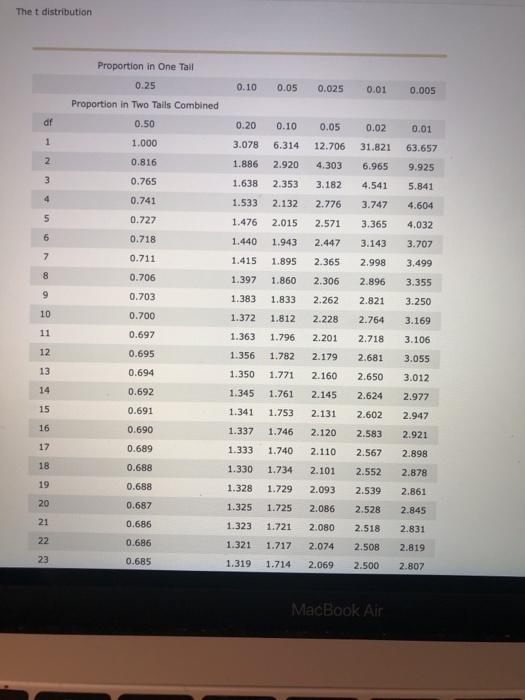 The t distribution

| | Proportion in One Tail | | | | | |
|---|---|---|---|---|---|---|
| | 0.25 | 0.10 | 0.05 | 0.025 | 0.01 | 0.005 |
| | Proportion in Two Tails Combined | | | | | |
| df | 0.50 | 0.20 | 0.10 | 0.05 | 0.02 | 0.01 |
| 1 | 1.000 | 3.078 | 6.314 | 12.706 | 31.821 | 63.657 |
| 2 | 0.816 | 1.886 | 2.920 | 4.303 | 6.965 | 9.925 |
| 3 | 0.765 | 1.638 | 2.353 | 3.182 | 4.541 | 5.841 |
| 4 | 0.741 | 1.533 | 2.132 | 2.776 | 3.747 | 4.604 |
| 5 | 0.727 | 1.476 | 2.015 | 2.571 | 3.365 | 4.032 |
| 6 | 0.718 | 1.440 | 1.943 | 2.447 | 3.143 | 3.707 |
| 7 | 0.711 | 1.415 | 1.895 | 2.365 | 2.998 | 3.499 |
| 8 | 0.706 | 1.397 | 1.860 | 2.306 | 2.896 | 3.355 |
| 9 | 0.703 | 1.383 | 1.833 | 2.262 | 2.821 | 3.250 |
| 10 | 0.700 | 1.372 | 1.812 | 2.228 | 2.764 | 3.169 |
| 11 | 0.697 | 1.363 | 1.796 | 2.201 | 2.718 | 3.106 |
| 12 | 0.695 | 1.356 | 1.782 | 2.179 | 2.681 | 3.055 |
| 13 | 0.694 | 1.350 | 1.771 | 2.160 | 2.650 | 3.012 |
| 14 | 0.692 | 1.345 | 1.761 | 2.145 | 2.624 | 2.977 |
| 15 | 0.691 | 1.341 | 1.753 | 2.131 | 2.602 | 2.947 |
| 16 | 0.690 | 1.337 | 1.746 | 2.120 | 2.583 | 2.921 |
| 17 | 0.689 | 1.333 | 1.740 | 2.110 | 2.567 | 2.898 |
| 18 | 0.688 | 1.330 | 1.734 | 2.101 | 2.552 | 2.878 |
| 19 | 0.688 | 1.328 | 1.729 | 2.093 | 2.539 | 2.861 |
| 20 | 0.687 | 1.325 | 1.725 | 2.086 | 2.528 | 2.845 |
| 21 | 0.686 | 1.323 | 1.721 | 2.080 | 2.518 | 2.831 |
| 22 | 0.686 | 1.321 | 1.717 | 2.074 | 2.508 | 2.819 |
| 23 | 0.685 | 1.319 | 1.714 | 2.069 | 2.500 | 2.807 |

MacBook Air